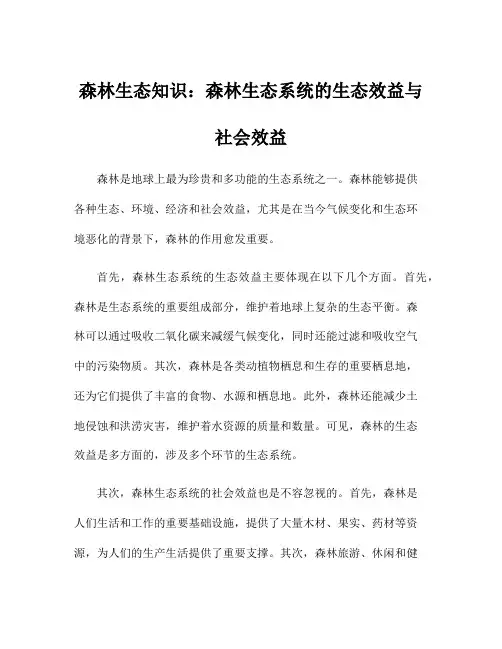 森林生态知识：森林生态系统的生态效益与社会效益

森林是地球上最为珍贵和多功能的生态系统之一。森林能够提供各种生态、环境、经济和社会效益，尤其是在当今气候变化和生态环境恶化的背景下，森林的作用愈发重要。

首先，森林生态系统的生态效益主要体现在以下几个方面。首先，森林是生态系统的重要组成部分，维护着地球上复杂的生态平衡。森林可以通过吸收二氧化碳来减缓气候变化，同时还能过滤和吸收空气中的污染物质。其次，森林是各类动植物栖息和生存的重要栖息地，还为它们提供了丰富的食物、水源和栖息地。此外，森林还能减少土地侵蚀和洪涝灾害，维护着水资源的质量和数量。可见，森林的生态效益是多方面的，涉及多个环节的生态系统。

其次，森林生态系统的社会效益也是不容忽视的。首先，森林是人们生活和工作的重要基础设施，提供了大量木材、果实、药材等资源，为人们的生产生活提供了重要支撑。其次，森林旅游、休闲和健